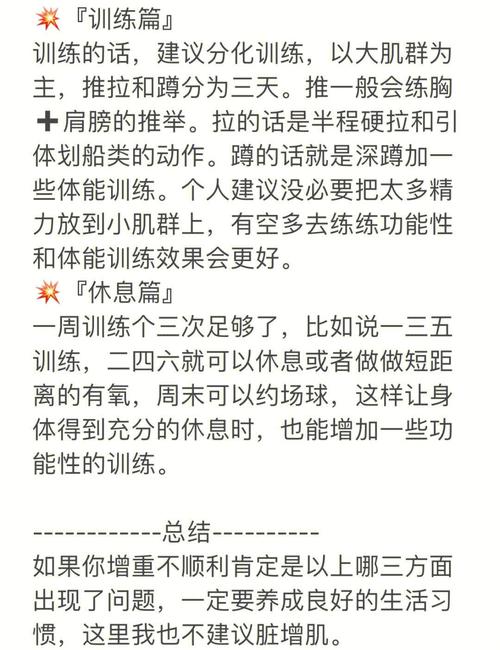 💥『训练篇』
训练的话，建议分化训练，以大肌群为主，推拉和蹲分为三天。推一般会练胸➕肩膀的推举。拉的话是半程硬拉和引体划船类的动作。蹲的话就是深蹲加一些体能训练。个人建议没必要把太多精力放到小肌群上，有空多去练练功能性和体能训练效果会更好。
💥『休息篇』
一周训练个三次足够了，比如说一三五训练，二四六就可以休息或者做做短距离的有氧，周末可以约场球，这样让身体得到充分的休息时，也能增加一些功能性的训练。

------------总结----------
如果你增重不顺利肯定是以上哪三方面出现了问题，一定要养成良好的生活习惯，这里我也不建议脏增肌。